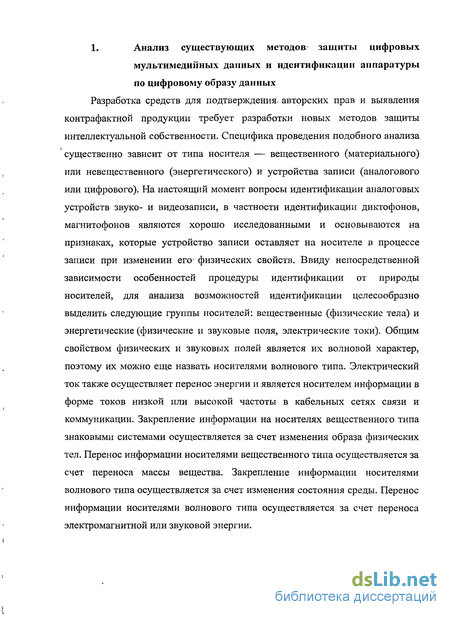 1. Анализ существующих методов защиты цифровых мультимедийных данных и идентификации аппаратуры по цифровому образу данных

Разработка средств для подтверждения авторских прав и выявления контрафактной продукции требует разработки новых методов защиты интеллектуальной собственности. Специфика проведения подобного анализа существенно зависит от типа носителя — вещественного (материального) или невещественного (энергетического) и устройства записи (аналогового или цифрового). На настоящий момент вопросы идентификации аналоговых устройств звуко- и видеозаписи, в частности идентификации диктофонов, магнитофонов являются хорошо исследованными и основываются на признаках, которые устройство записи оставляет на носителе в процессе записи при изменении его физических свойств. Ввиду непосредственной зависимости особенностей процедуры идентификации от природы носителей, для анализа возможностей идентификации целесообразно выделить следующие группы носителей: вещественные (физические тела) и энергетические (физические и звуковые поля, электрические токи). Общим свойством физических и звуковых полей является их волновой характер, поэтому их можно еще назвать носителями волнового типа. Электрический ток также осуществляет перенос энергии и является носителем информации в форме токов низкой или высокой частоты в кабельных сетях связи и коммуникации. Закрепление информации на носителях вещественного типа знаковыми системами осуществляется за счет изменения образа физических тел. Перенос информации носителями вещественного типа осуществляется за счет переноса массы вещества. Закрепление информации носителями волнового типа осуществляется за счет изменения состояния среды. Перенос информации носителями волнового типа осуществляется за счет переноса электромагнитной или звуковой энергии.

dsLib.net
библиотека диссертаций